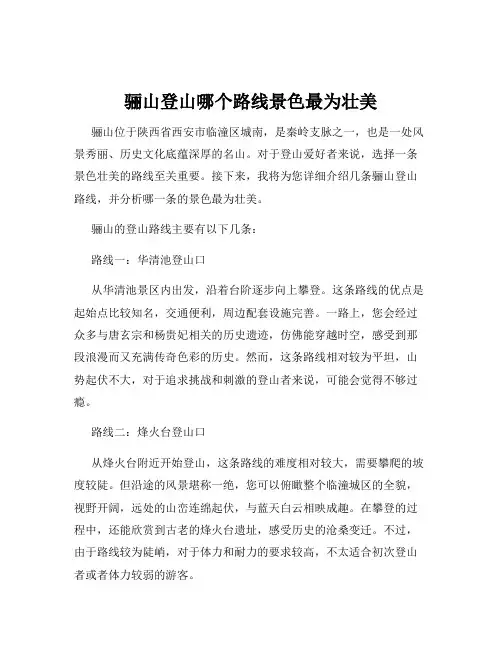 骊山登山哪个路线景色最为壮美

骊山位于陕西省西安市临潼区城南，是秦岭支脉之一，也是一处风景秀丽、历史文化底蕴深厚的名山。对于登山爱好者来说，选择一条景色壮美的路线至关重要。接下来，我将为您详细介绍几条骊山登山路线，并分析哪一条的景色最为壮美。

骊山的登山路线主要有以下几条：

路线一：华清池登山口

从华清池景区内出发，沿着台阶逐步向上攀登。这条路线的优点是起始点比较知名，交通便利，周边配套设施完善。一路上，您会经过众多与唐玄宗和杨贵妃相关的历史遗迹，仿佛能穿越时空，感受到那段浪漫而又充满传奇色彩的历史。然而，这条路线相对较为平坦，山势起伏不大，对于追求挑战和刺激的登山者来说，可能会觉得不够过瘾。

路线二：烽火台登山口

从烽火台附近开始登山，这条路线的难度相对较大，需要攀爬的坡度较陡。但沿途的风景堪称一绝，您可以俯瞰整个临潼城区的全貌，视野开阔，远处的山峦连绵起伏，与蓝天白云相映成趣。在攀登的过程中，还能欣赏到古老的烽火台遗址，感受历史的沧桑变迁。不过，由于路线较为陡峭，对于体力和耐力的要求较高，不太适合初次登山者或者体力较弱的游客。